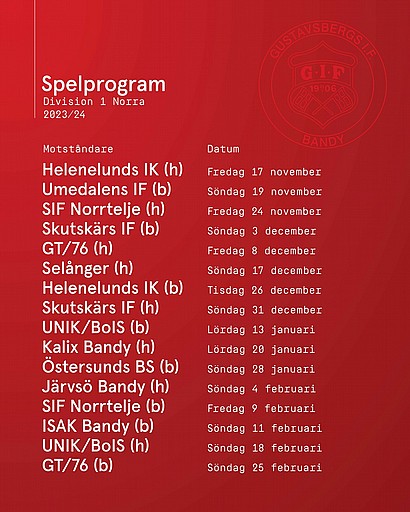 GUSTAVSBERGS I.F.
G·I·F
1906
BANDY

Spelprogram
Division 1 Norra
2023/24

| Motståndare | Datum |
|---|---|
| Helenelunds IK (h) | Fredag 17 november |
| Umedalens IF (b) | Söndag 19 november |
| SIF Norrtelje (h) | Fredag 24 november |
| Skutskärs IF (b) | Söndag 3 december |
| GT/76 (h) | Fredag 8 december |
| Selånger (h) | Söndag 17 december |
| Helenelunds IK (b) | Tisdag 26 december |
| Skutskärs IF (h) | Söndag 31 december |
| UNIK/BoIS (b) | Lördag 13 januari |
| Kalix Bandy (h) | Lördag 20 januari |
| Östersunds BS (b) | Söndag 28 januari |
| Järvsö Bandy (h) | Söndag 4 februari |
| SIF Norrtelje (b) | Fredag 9 februari |
| ISAK Bandy (b) | Söndag 11 februari |
| UNIK/BoIS (h) | Söndag 18 februari |
| GT/76 (b) | Söndag 25 februari |